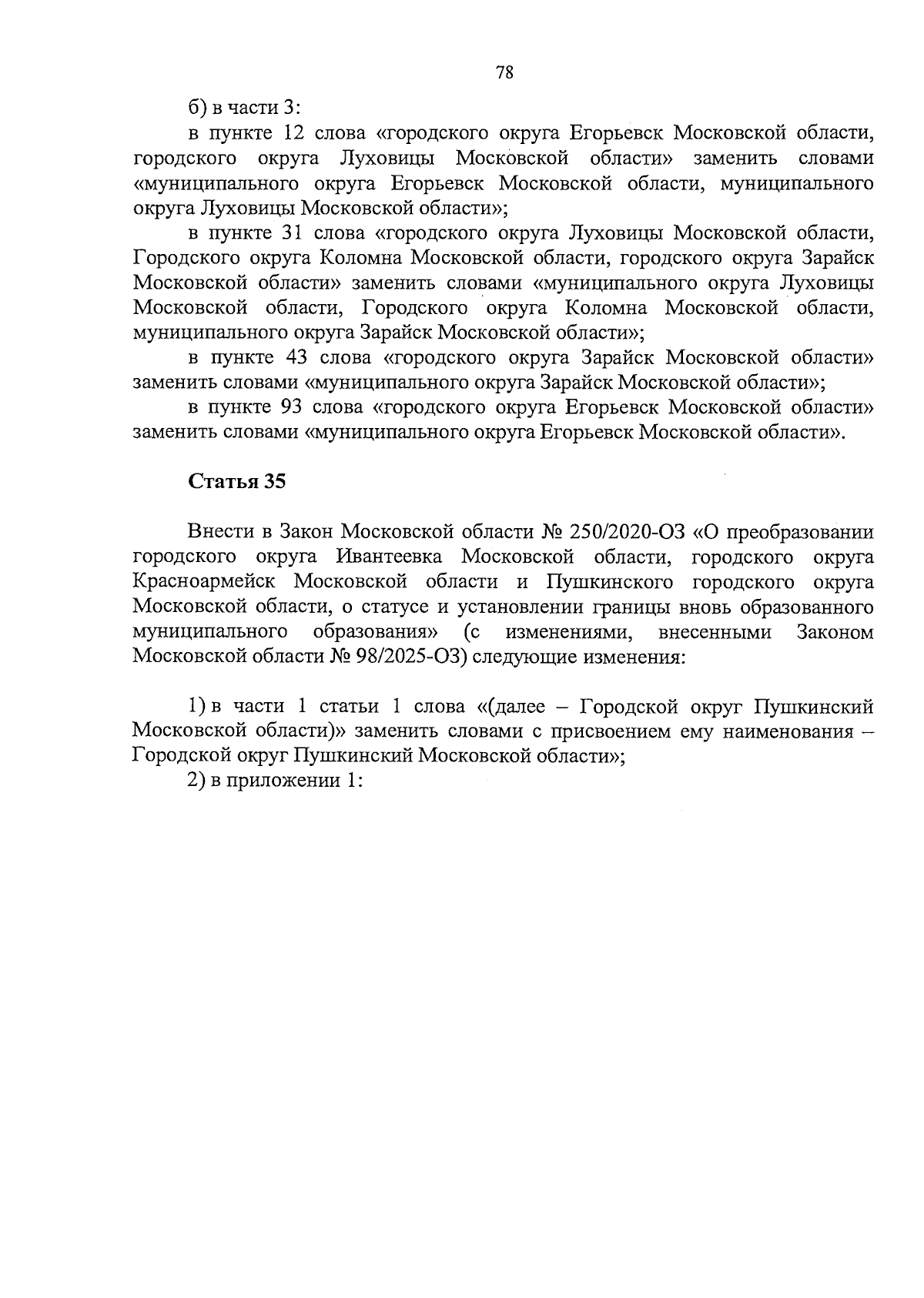 78

б) в части 3:

в пункте 12 слова «городского округа Егорьевск Московской области, городского округа Луховицы Московской области» заменить словами «муниципального округа Егорьевск Московской области, муниципального округа Луховицы Московской области»;

в пункте 31 слова «городского округа Луховицы Московской области, Городского округа Коломна Московской области, городского округа Зарайск Московской области» заменить словами «муниципального округа Луховицы Московской области, Городского округа Коломна Московской области, муниципального округа Зарайск Московской области»;

в пункте 43 слова «городского округа Зарайск Московской области» заменить словами «муниципального округа Зарайск Московской области»;

в пункте 93 слова «городского округа Егорьевск Московской области» заменить словами «муниципального округа Егорьевск Московской области».

Статья 35

Внести в Закон Московской области № 250/2020-ОЗ «О преобразовании городского округа Ивантеевка Московской области, городского округа Красноармейск Московской области и Пушкинского городского округа Московской области, о статусе и установлении границы вновь образованного муниципального образования» (с изменениями, внесенными Законом Московской области № 98/2025-ОЗ) следующие изменения:

1) в части 1 статьи 1 слова «(далее – Городской округ Пушкинский Московской области)» заменить словами с присвоением ему наименования – Городской округ Пушкинский Московской области»;

2) в приложении 1: